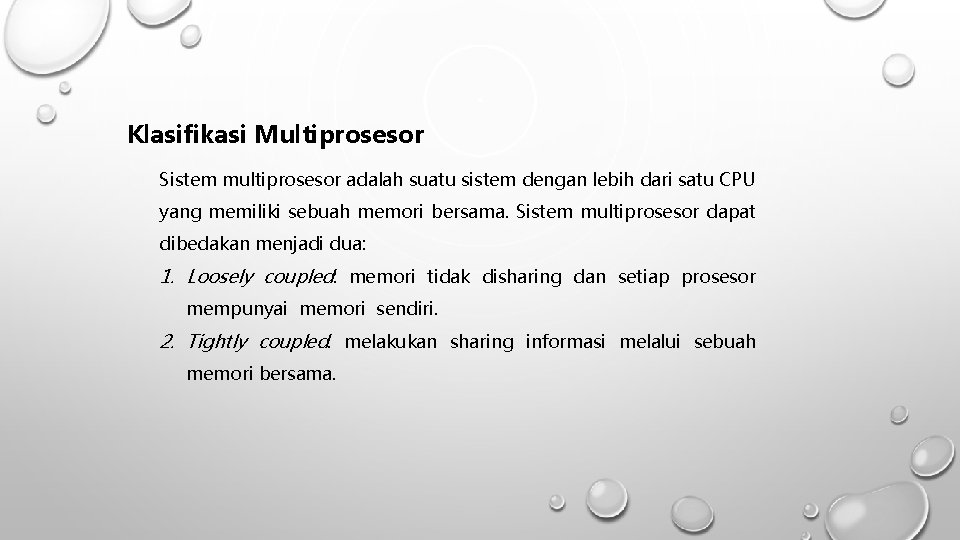 Klasifikasi Multiprosesor

Sistem multiprosesor adalah suatu sistem dengan lebih dari satu CPU yang memiliki sebuah memori bersama. Sistem multiprosesor dapat dibedakan menjadi dua:

1. Loosely coupled: memori tidak disharing dan setiap prosesor mempunyai memori sendiri.
2. Tightly coupled: melakukan sharing informasi melalui sebuah memori bersama.